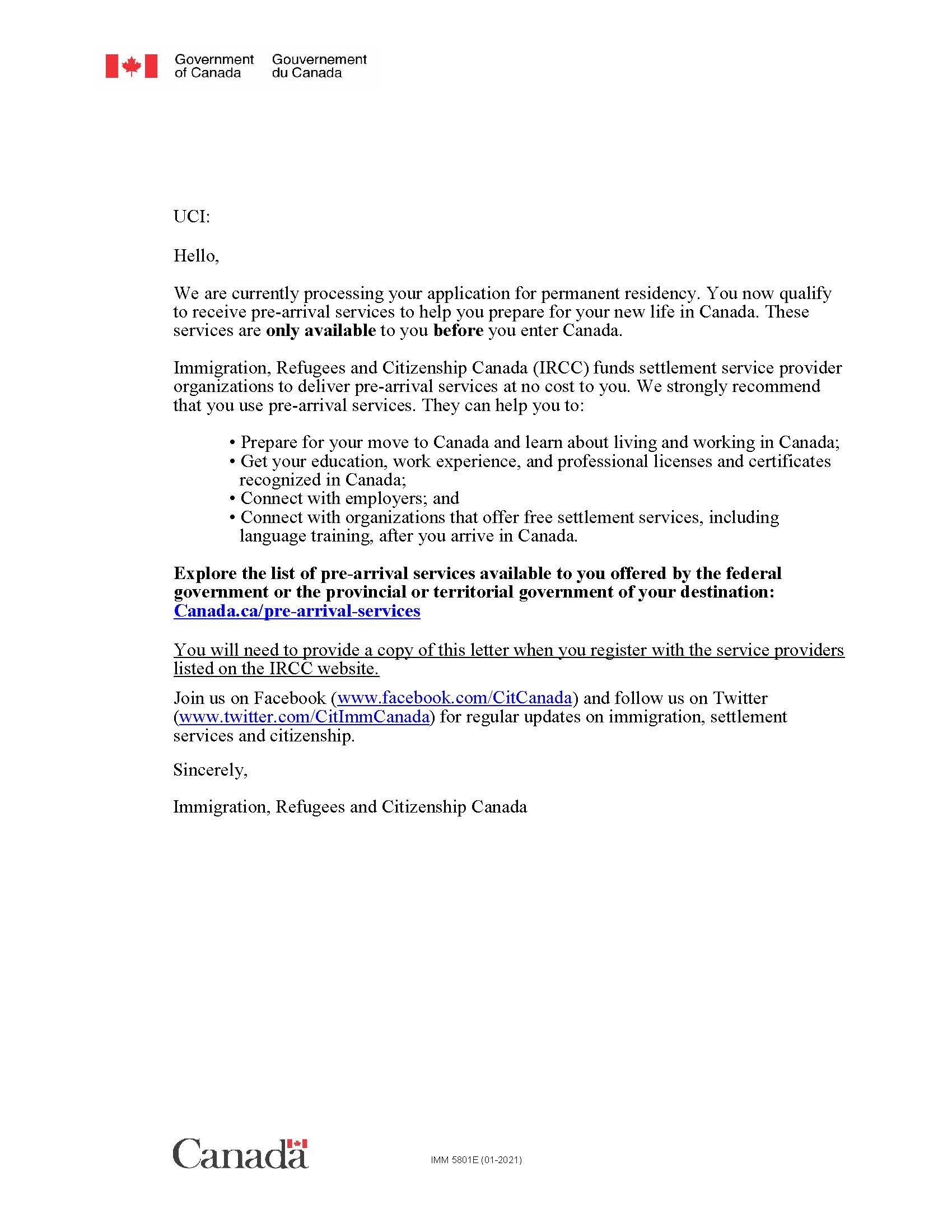 Government of Canada Gouvernement du Canada

UCI:

Hello,

We are currently processing your application for permanent residency. You now qualify to receive pre-arrival services to help you prepare for your new life in Canada. These services are only available to you before you enter Canada.

Immigration, Refugees and Citizenship Canada (IRCC) funds settlement service provider organizations to deliver pre-arrival services at no cost to you. We strongly recommend that you use pre-arrival services. They can help you to:

• Prepare for your move to Canada and learn about living and working in Canada;
• Get your education, work experience, and professional licenses and certificates recognized in Canada;
• Connect with employers; and
• Connect with organizations that offer free settlement services, including language training, after you arrive in Canada.

Explore the list of pre-arrival services available to you offered by the federal government or the provincial or territorial government of your destination: Canada.ca/pre-arrival-services

You will need to provide a copy of this letter when you register with the service providers listed on the IRCC website.

Join us on Facebook (www.facebook.com/CitCanada) and follow us on Twitter (www.twitter.com/CitImmCanada) for regular updates on immigration, settlement services and citizenship.

Sincerely,

Immigration, Refugees and Citizenship Canada

Canada

IMM 5801E (01-2021)